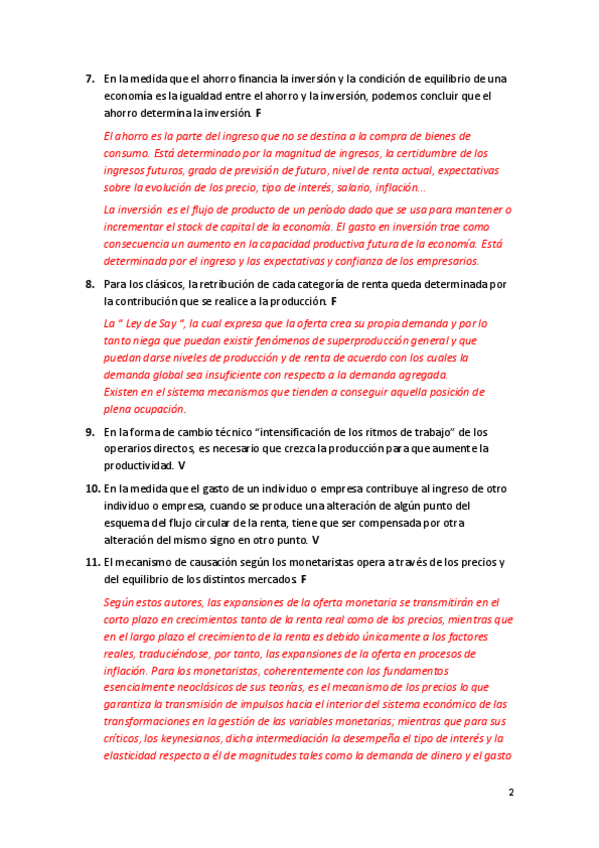 7. En la medida que el ahorro financia la inversión y la condición de equilibrio de una economía es la igualdad entre el ahorro y la inversión, podemos concluir que el ahorro determina la inversión. F

El ahorro es la parte del ingreso que no se destina a la compra de bienes de consumo. Está determinado por la magnitud de ingresos, la certidumbre de los ingresos futuros, grado de previsión de futuro, nivel de renta actual, expectativas sobre la evolución de los precio, tipo de interés, salario, inflación...

La inversión es el flujo de producto de un período dado que se usa para mantener o incrementar el stock de capital de la economía. El gasto en inversión trae como consecuencia un aumento en la capacidad productiva futura de la economía. Está determinada por el ingreso y las expectativas y confianza de los empresarios.

8. Para los clásicos, la retribución de cada categoría de renta queda determinada por la contribución que se realice a la producción. F

La " Ley de Say ", la cual expresa que la oferta crea su propia demanda y por lo tanto niega que puedan existir fenómenos de superproducción general y que puedan darse niveles de producción y de renta de acuerdo con los cuales la demanda global sea insuficiente con respecto a la demanda agregada.
Existen en el sistema mecanismos que tienden a conseguir aquella posición de plena ocupación.

9. En la forma de cambio técnico "intensificación de los ritmos de trabajo" de los operarios directos, es necesario que crezca la producción para que aumente la productividad. V

10. En la medida que el gasto de un individuo o empresa contribuye al ingreso de otro individuo o empresa, cuando se produce una alteración de algún punto del esquema del flujo circular de la renta, tiene que ser compensada por otra alteración del mismo signo en otro punto. V

11. El mecanismo de causación según los monetaristas opera a través de los precios y del equilibrio de los distintos mercados. F

Según estos autores, las expansiones de la oferta monetaria se transmitirán en el corto plazo en crecimientos tanto de la renta real como de los precios, mientras que en el largo plazo el crecimiento de la renta es debido únicamente a los factores reales, traduciéndose, por tanto, las expansiones de la oferta en procesos de inflación. Para los monetaristas, coherentemente con los fundamentos esencialmente neoclásicos de sus teorías, es el mecanismo de los precios lo que garantiza la transmisión de impulsos hacia el interior del sistema económico de las transformaciones en la gestión de las variables monetarias; mientras que para sus críticos, los keynesianos, dicha intermediación la desempeña el tipo de interés y la elasticidad respecto a él de magnitudes tales como la demanda de dinero y el gasto

2